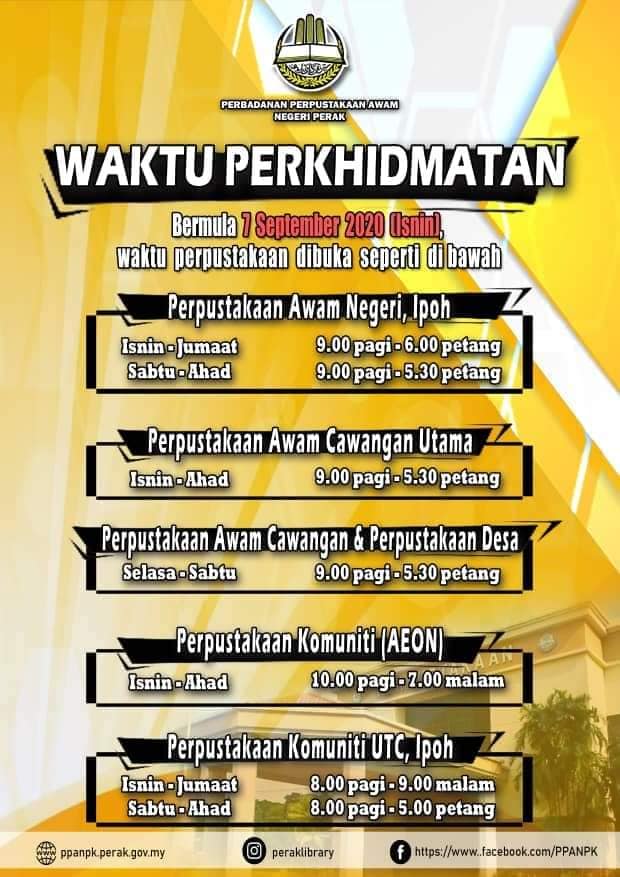 PERBADANAN PERPUSTAKAAN AWAM NEGERI PERAK

WAKTU PERKHIDMATAN

Bermula 7 September 2020 (Isnin), waktu perpustakaan dibuka seperti di bawah

Perpustakaan Awam Negeri, Ipoh

Isnin - Jumaat 9.00 pagi - 6.00 petang
Sabtu - Ahad 9.00 pagi - 5.30 petang

Perpustakaan Awam Cawangan Utama

Isnin - Ahad 9.00 pagi - 5.30 petang

Perpustakaan Awam Cawangan & Perpustakaan Desa

Selasa - Sabtu 9.00 pagi - 5.30 petang

Perpustakaan Komuniti (AEON)

Isnin - Ahad 10.00 pagi - 7.00 malam

Perpustakaan Komuniti UTC, Ipoh

Isnin - Jumaat 8.00 pagi - 9.00 malam
Sabtu - Ahad 8.00 pagi - 5.00 petang

ppanpk.perak.gov.my
peraklibrary
https://www..facebook.com/PPANPK